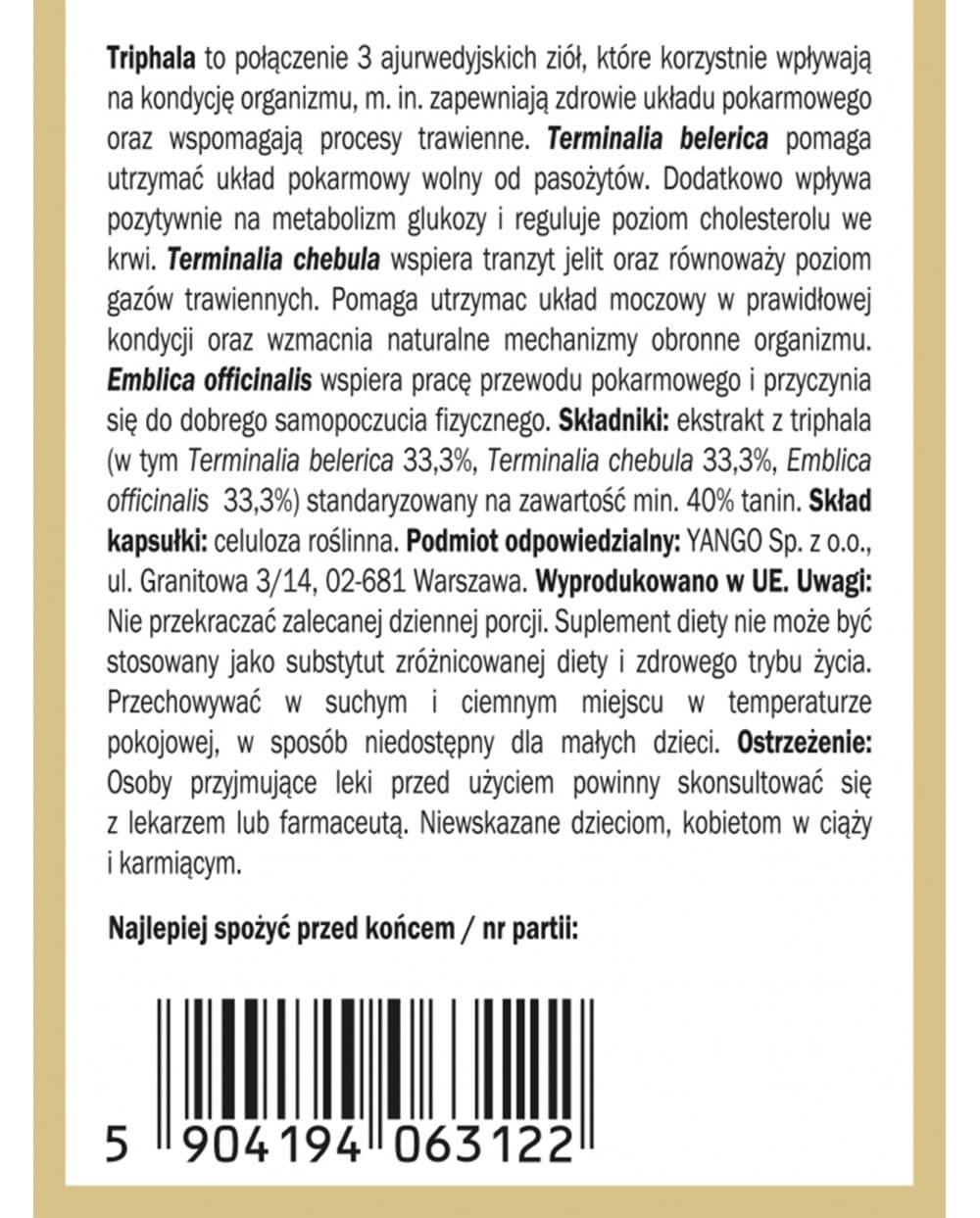 Triphala to połączenie 3 ajurwedyjskich ziół, które korzystnie wpływają na kondycję organizmu, m. in. zapewniają zdrowie układu pokarmowego oraz wspomagają procesy trawienne. Terminalia belerica pomaga utrzymać układ pokarmowy wolny od pasożytów. Dodatkowo wpływa pozytywnie na metabolizm glukozy i reguluje poziom cholesterolu we krwi. Terminalia chebula wspiera tranzyt jelit oraz równoważy poziom gazów trawiennych. Pomaga utrzymac układ moczowy w prawidłowej kondycji oraz wzmacnia naturalne mechanizmy obronne organizmu. Emblica officinalis wspiera pracę przewodu pokarmowego i przyczynia się do dobrego samopoczucia fizycznego. Składniki: ekstrakt z triphala (w tym Terminalia belerica 33,3%, Terminalia chebula 33,3%, Emblica officinalis 33,3%) standaryzowany na zawartość min. 40% tanin. Skład kapsułki: celuloza roślinna. Podmiot odpowiedzialny: YANGO Sp. z o.o., ul. Granitowa 3/14, 02-681 Warszawa. Wyprodukowano w UE. Uwagi: Nie przekraczać zalecanej dziennej porcji. Suplement diety nie może być stosowany jako substytut zróżnicowanej diety i zdrowego trybu życia. Przechowywać w suchym i ciemnym miejscu w temperaturze pokojowej, w sposób niedostępny dla małych dzieci. Ostrzeżenie: Osoby przyjmujące leki przed użyciem powinny skonsultować się z lekarzem lub farmaceutą. Niewskazane dzieciom, kobietom w ciąży i karmiącym.

Najlepiej spożyć przed końcem / nr partii:

5 904194 063122